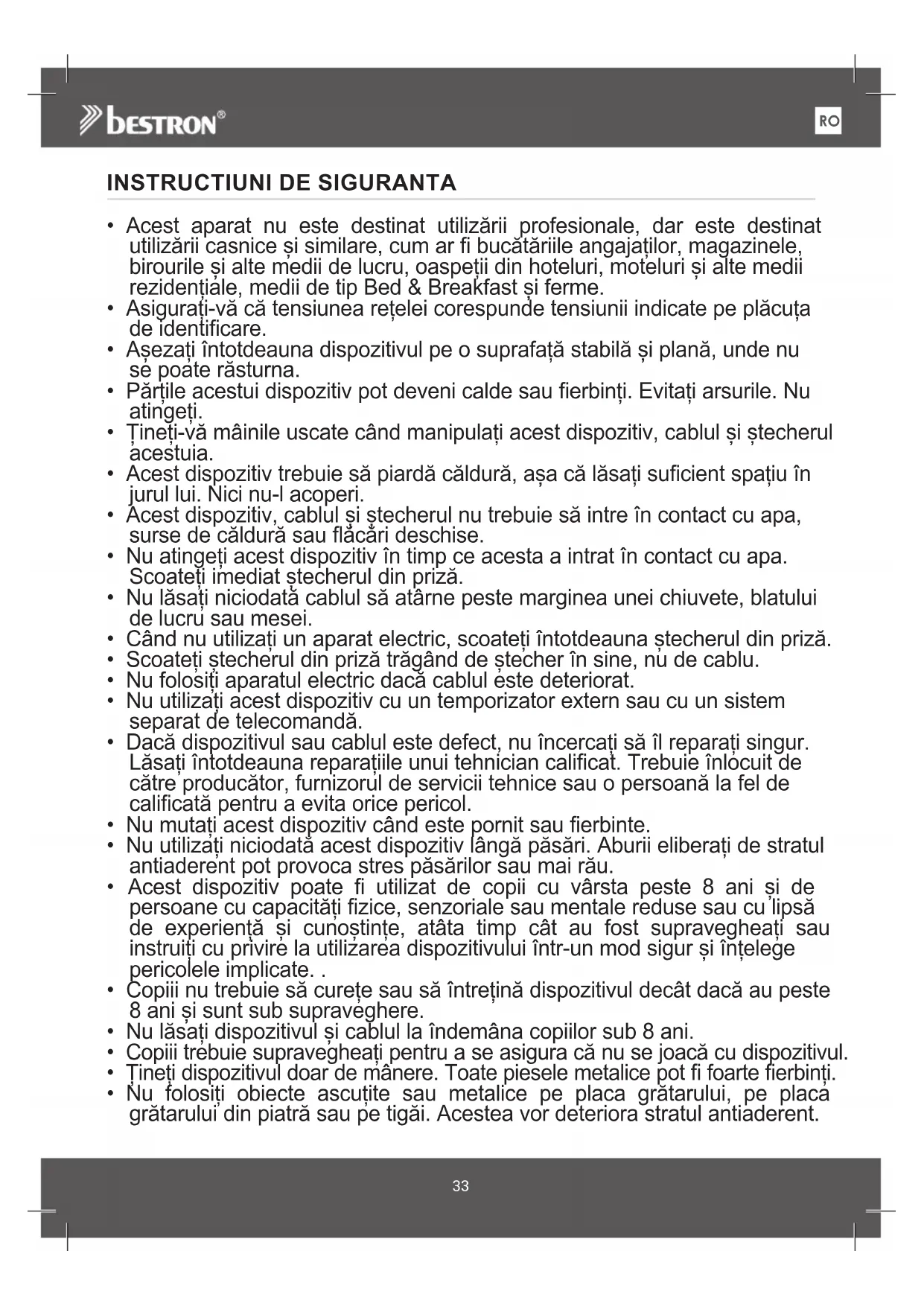 bestron®

RO

INSTRUCTIUNI DE SIGURANTA

• Acest aparat nu este destinat utilizării profesionale, dar este destinat utilizării casnice și similare, cum ar fi bucătăriile angajaților, magazinele, birourile și alte medii de lucru, oaspeții din hoteluri, moteluri și alte medii rezidențiale, medii de tip Bed & Breakfast și ferme.
• Asigurați-vă că tensiunea rețelei corespunde tensiunii indicate pe plăcuța de identificare.
• Așezați întotdeauna dispozitivul pe o suprafață stabilă și plană, unde nu se poate răsturna.
• Părțile acestui dispozitiv pot deveni calde sau fierbinți. Evitați arsurile. Nu atingeți.
• Țineți-vă mâinile uscate când manipulați acest dispozitiv, cablul și ștecherul acestuia.
• Acest dispozitiv trebuie să piardă căldură, așa că lăsați suficient spațiu în jurul lui. Nici nu-l acoperi.
• Acest dispozitiv, cablul și ștecherul nu trebuie să intre în contact cu apa, surse de căldură sau flăcări deschise.
• Nu atingeți acest dispozitiv în timp ce acesta a intrat în contact cu apa. Scoateți imediat ștecherul din priză.
• Nu lăsați niciodată cablul să atârne peste marginea unei chiuvete, blatului de lucru sau mesei.
• Când nu utilizați un aparat electric, scoateți întotdeauna ștecherul din priză.
• Scoateți ștecherul din priză trăgând de ștecher în sine, nu de cablu.
• Nu folosiți aparatul electric dacă cablul este deteriorat.
• Nu utilizați acest dispozitiv cu un temporizator extern sau cu un sistem separat de telecomandă.
• Dacă dispozitivul sau cablul este defect, nu încercați să îl reparați singur. Lăsați întotdeauna reparațiile unui tehnician calificat. Trebuie înlocuit de către producător, furnizorul de servicii tehnice sau o persoană la fel de calificată pentru a evita orice pericol.
• Nu mutați acest dispozitiv când este pornit sau fierbinte.
• Nu utilizați niciodată acest dispozitiv lângă păsări. Aburii eliberați de stratul antiaderent pot provoca stres păsărilor sau mai rău.
• Acest dispozitiv poate fi utilizat de copii cu vârsta peste 8 ani și de persoane cu capacități fizice, senzoriale sau mentale reduse sau cu lipsă de experiență și cunoștințe, atâta timp cât au fost supravegheați sau instruiți cu privire la utilizarea dispozitivului într-un mod sigur și înțelege pericolele implicate. .
• Copiii nu trebuie să curețe sau să întrețină dispozitivul decât dacă au peste 8 ani și sunt sub supraveghere.
• Nu lăsați dispozitivul și cablul la îndemâna copiilor sub 8 ani.
• Copiii trebuie supravegheați pentru a se asigura că nu se joacă cu dispozitivul.
• Țineți dispozitivul doar de mânere. Toate piesele metalice pot fi foarte fierbinți.
• Nu folosiți obiecte ascuțite sau metalice pe placa grătarului, pe placa grătarului din piatră sau pe tigăi. Acestea vor deteriora stratul antiaderent.

33